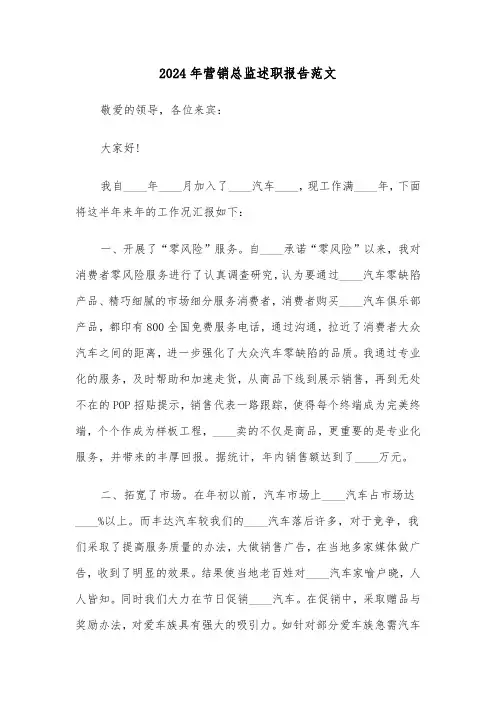 2024年营销总监述职报告范文

敬爱的领导，各位来宾：

大家好!

我自____年____月加入了____汽车____，现工作满____年，下面将这半年来年的工作况汇报如下：

一、开展了“零风险”服务。自____承诺“零风险”以来，我对消费者零风险服务进行了认真调查研究，认为要通过____汽车零缺陷产品、精巧细腻的市场细分服务消费者，消费者购买____汽车俱乐部产品，都印有800全国免费服务电话，通过沟通，拉近了消费者大众汽车之间的距离，进一步强化了大众汽车零缺陷的品质。我通过专业化的服务，及时帮助和加速走货，从商品下线到展示销售，再到无处不在的POP招贴提示，销售代表一路跟踪，使得每个终端成为完美终端，个个作成为样板工程，____卖的不仅是商品，更重要的是专业化服务，并带来的丰厚回报。据统计，年内销售额达到了____万元。

二、拓宽了市场。在年初以前，汽车市场上____汽车占市场达____%以上。而丰达汽车较我们的____汽车落后许多，对于竞争，我们采取了提高服务质量的办法，大做销售广告，在当地多家媒体做广告，收到了明显的效果。结果使当地老百姓对____汽车家喻户晓，人人皆知。同时我们大力在节日促销____汽车。在促销中，采取赠品与奖励办法，对爱车族具有强大的吸引力。如针对部分爱车族急需汽车